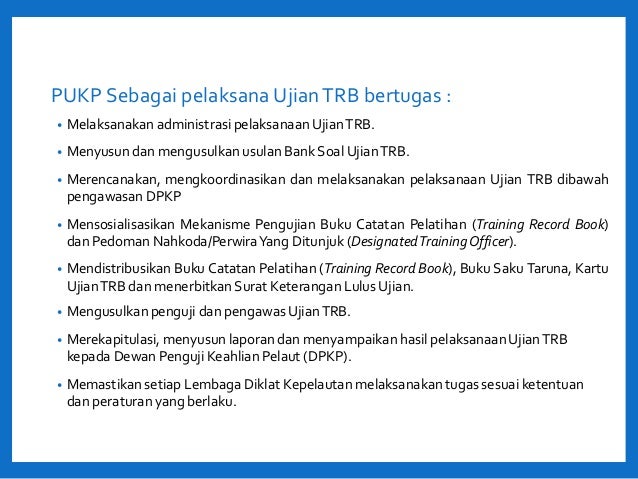 PUKP Sebagai pelaksana Ujian TRB bertugas :

• Melaksanakan administrasi pelaksanaan Ujian TRB.

• Menyusun dan mengusulkan usulan Bank Soal Ujian TRB.

• Merencanakan, mengkoordinasikan dan melaksanakan pelaksanaan Ujian TRB dibawah pengawasan DPKP

• Mensosialisasikan Mekanisme Pengujian Buku Catatan Pelatihan (Training Record Book) dan Pedoman Nahkoda/Perwira Yang Ditunjuk (Designated Training Officer).

• Mendistribusikan Buku Catatan Pelatihan (Training Record Book), Buku Saku Taruna, Kartu Ujian TRB dan menerbitkan Surat Keterangan Lulus Ujian.

• Mengusulkan penguji dan pengawas Ujian TRB.

• Merekapitulasi, menyusun laporan dan menyampaikan hasil pelaksanaan Ujian TRB kepada Dewan Penguji Keahlian Pelaut (DPKP).

• Memastikan setiap Lembaga Diklat Kepelautan melaksanakan tugas sesuai ketentuan dan peraturan yang berlaku.